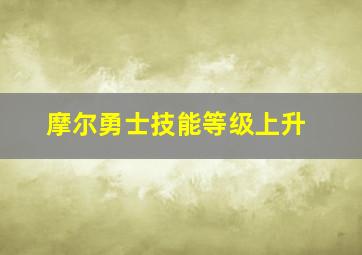 摩尔勇士技能等级上升